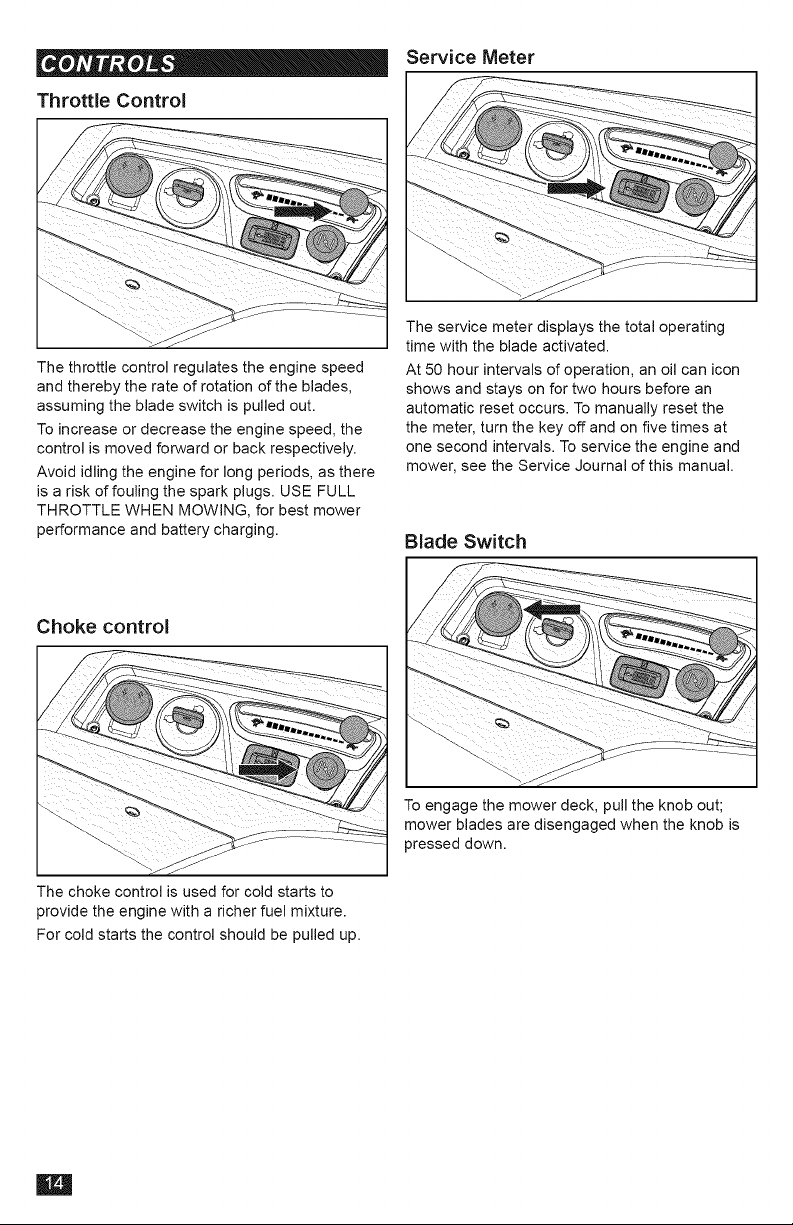 CONTROLS

Throttle Control

The throttle control regulates the engine speed and thereby the rate of rotation of the blades, assuming the blade switch is pulled out.

To increase or decrease the engine speed, the control is moved forward or back respectively.

Avoid idling the engine for long periods, as there is a risk of fouling the spark plugs. USE FULL THROTTLE WHEN MOWING, for best mower performance and battery charging.

Choke control

The choke control is used for cold starts to provide the engine with a richer fuel mixture.

For cold starts the control should be pulled up.

Service Meter

The service meter displays the total operating time with the blade activated.

At 50 hour intervals of operation, an oil can icon shows and stays on for two hours before an automatic reset occurs. To manually reset the the meter, turn the key off and on five times at one second intervals. To service the engine and mower, see the Service Journal of this manual.

Blade Switch

To engage the mower deck, pull the knob out; mower blades are disengaged when the knob is pressed down.

14